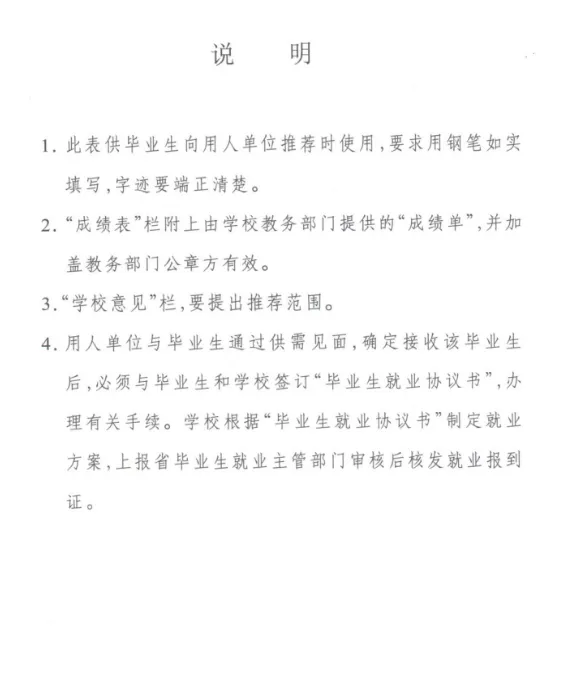 说　　明

1. 此表供毕业生向用人单位推荐时使用，要求用钢笔如实填写，字迹要端正清楚。

2. “成绩表”栏附上由学校教务部门提供的“成绩单”，并加盖教务部门公章方有效。

3. “学校意见”栏，要提出推荐范围。

4. 用人单位与毕业生通过供需见面，确定接收该毕业生后，必须与毕业生和学校签订“毕业生就业协议书”，办理有关手续。学校根据“毕业生就业协议书”制定就业方案，上报省毕业生就业主管部门审核后核发就业报到证。